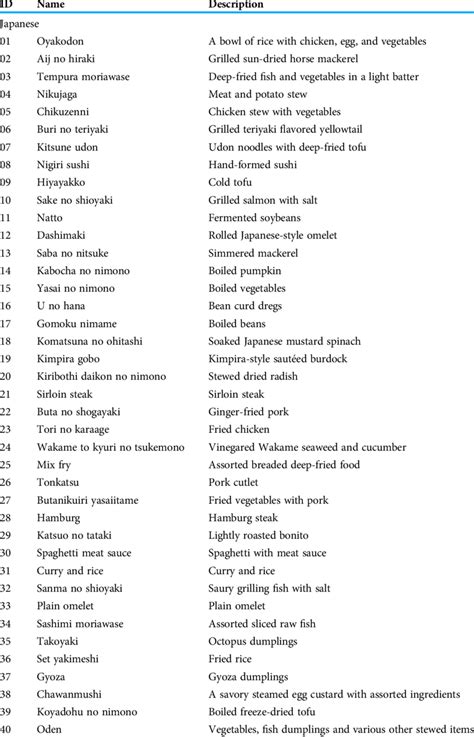 | ID | Name | Description |
|---|---|---|
| Japanese | | |
| 01 | Oyakodon | A bowl of rice with chicken, egg, and vegetables |
| 02 | Aij no hiraki | Grilled sun-dried horse mackerel |
| 03 | Tempura moriawase | Deep-fried fish and vegetables in a light batter |
| 04 | Nikujaga | Meat and potato stew |
| 05 | Chikuzenni | Chicken stew with vegetables |
| 06 | Buri no teriyaki | Grilled teriyaki flavored yellowtail |
| 07 | Kitsune udon | Udon noodles with deep-fried tofu |
| 08 | Nigiri sushi | Hand-formed sushi |
| 09 | Hiyayakko | Cold tofu |
| 10 | Sake no shioyaki | Grilled salmon with salt |
| 11 | Natto | Fermented soybeans |
| 12 | Dashimaki | Rolled Japanese-style omelet |
| 13 | Saba no nitsuke | Simmered mackerel |
| 14 | Kabocha no nimono | Boiled pumpkin |
| 15 | Yasai no nimono | Boiled vegetables |
| 16 | U no hana | Bean curd dregs |
| 17 | Gomoku nimame | Boiled beans |
| 18 | Komatsuna no ohitashi | Soaked Japanese mustard spinach |
| 19 | Kimpira gobo | Kimpira-style sautéed burdock |
| 20 | Kiribothi daikon no nimono | Stewed dried radish |
| 21 | Sirloin steak | Sirloin steak |
| 22 | Buta no shogayaki | Ginger-fried pork |
| 23 | Tori no karaage | Fried chicken |
| 24 | Wakame to kyuri no tsukemono | Vinegared Wakame seaweed and cucumber |
| 25 | Mix fry | Assorted breaded deep-fried food |
| 26 | Tonkatsu | Pork cutlet |
| 27 | Butanikuiri yasaiitame | Fried vegetables with pork |
| 28 | Hamburg | Hamburg steak |
| 29 | Katsuo no tataki | Lightly roasted bonito |
| 30 | Spaghetti meat sauce | Spaghetti with meat sauce |
| 31 | Curry and rice | Curry and rice |
| 32 | Sanma no shioyaki | Saury grilling fish with salt |
| 33 | Plain omelet | Plain omelet |
| 34 | Sashimi moriawase | Assorted sliced raw fish |
| 35 | Takoyaki | Octopus dumplings |
| 36 | Set yakimeshi | Fried rice |
| 37 | Gyoza | Gyoza dumplings |
| 38 | Chawanmushi | A savory steamed egg custard with assorted ingredients |
| 39 | Koyadohu no nimono | Boiled freeze-dried tofu |
| 40 | Oden | Vegetables, fish dumplings and various other stewed items |